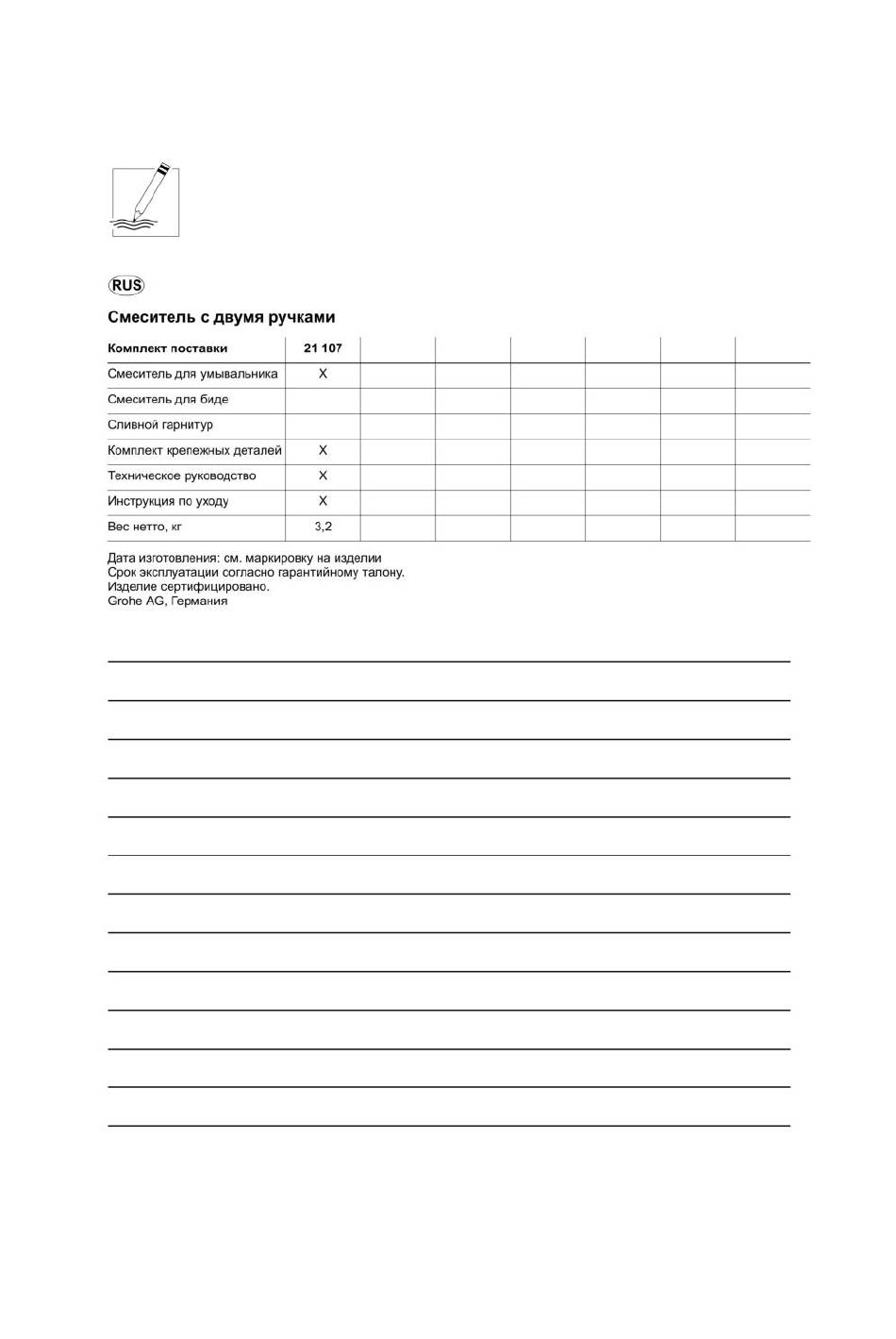 RUS

Смеситель с двумя ручками

| Комплект поставки | 21 107 | | | | | | |
|---|---|---|---|---|---|---|---|
| Смеситель для умывальника | X | | | | | | |
| Смеситель для биде | | | | | | | |
| Сливной гарнитур | | | | | | | |
| Комплект крепежных деталей | X | | | | | | |
| Техническое руководство | X | | | | | | |
| Инструкция по уходу | X | | | | | | |
| Вес нетто, кг | 3,2 | | | | | | |

Дата изготовления: см. маркировку на изделии
Срок эксплуатации согласно гарантийному талону.
Изделие сертифицировано.
Grohe AG, Германия